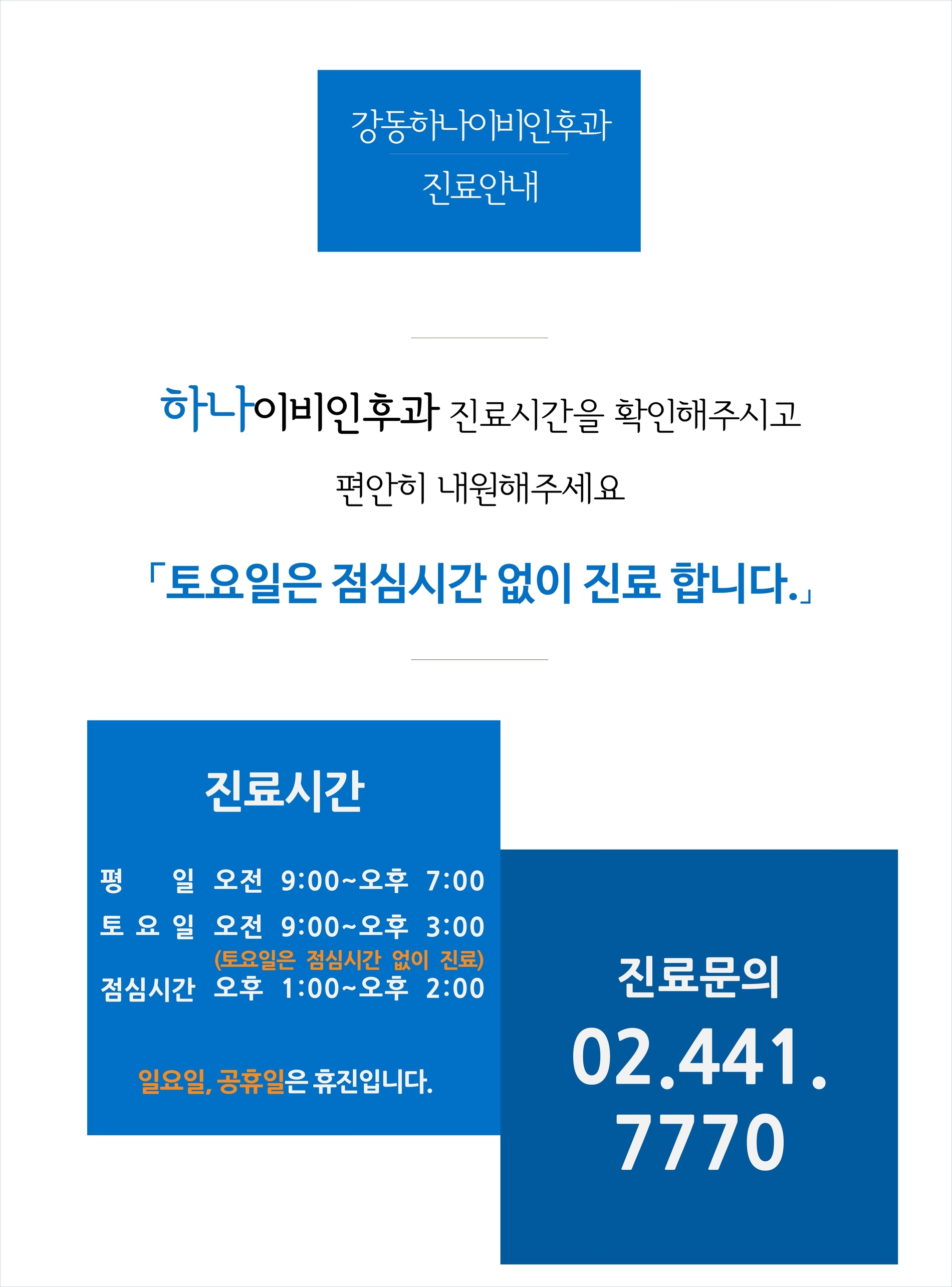 강동하나이비인후과

진료안내

하나이비인후과 진료시간을 확인해주시고

편안히 내원해주세요

「토요일은 점심시간 없이 진료 합니다.」

진료시간

평 일 오전 9:00~오후 7:00
토 요 일 오전 9:00~오후 3:00
(토요일은 점심시간 없이 진료)
점심시간 오후 1:00~오후 2:00

일요일, 공휴일은 휴진입니다.

진료문의
02.441.
7770